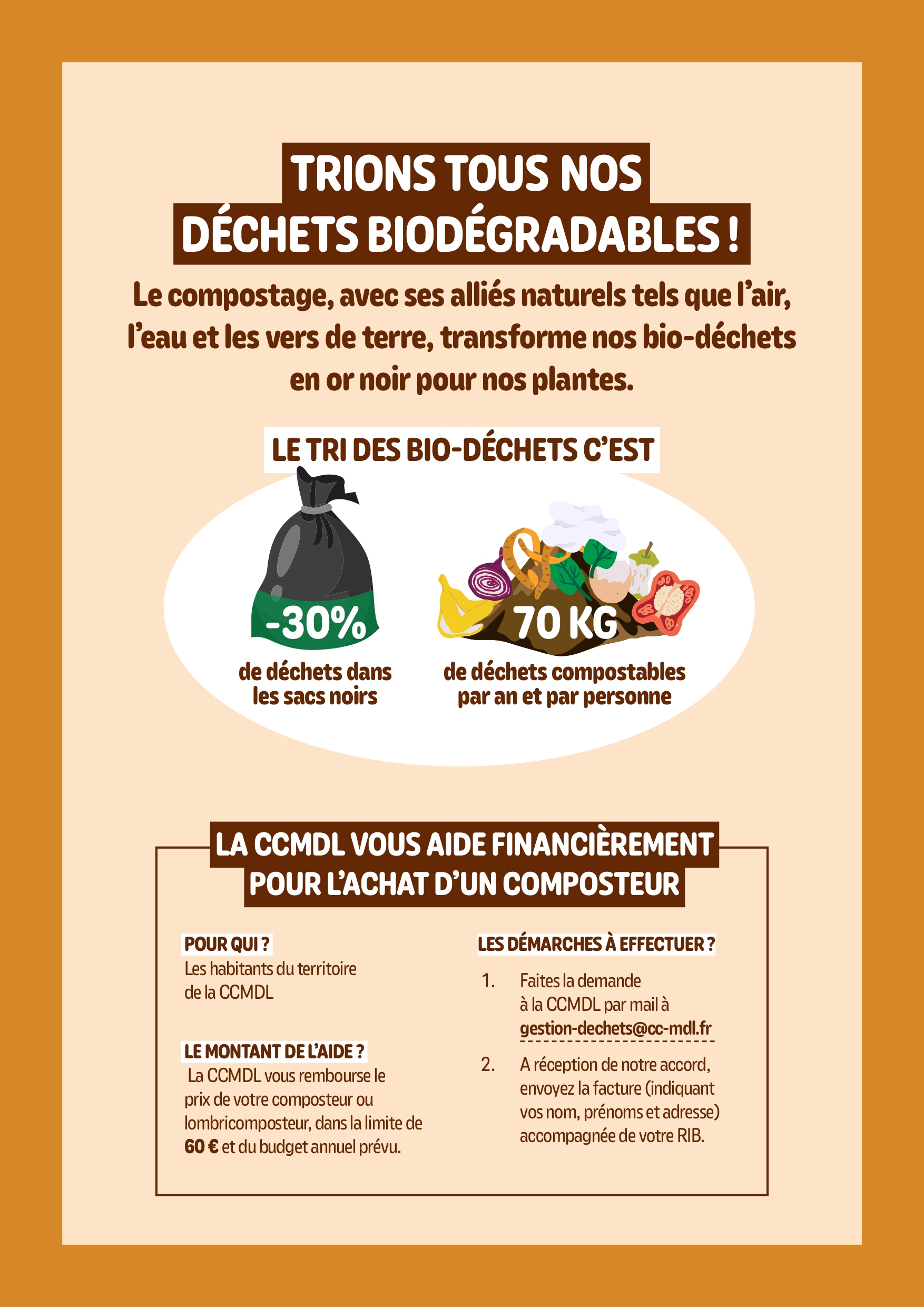 TRIONS TOUS NOS DÉCHETS BIODÉGRADABLES !

Le compostage, avec ses alliés naturels tels que l'air, l'eau et les vers de terre, transforme nos bio-déchets en or noir pour nos plantes.

LE TRI DES BIO-DÉCHETS C'EST

-30%
de déchets dans les sacs noirs

70 KG
de déchets compostables par an et par personne

LA CCMDL VOUS AIDE FINANCIÈREMENT POUR L'ACHAT D'UN COMPOSTEUR

POUR QUI ?
Les habitants du territoire de la CCMDL

LE MONTANT DE L'AIDE ?
La CCMDL vous rembourse le prix de votre composteur ou lombricomposteur, dans la limite de 60 € et du budget annuel prévu.

LES DÉMARCHES À EFFECTUER ?
1. Faites la demande à la CCMDL par mail à gestion-dechets@cc-mdl.fr
2. A réception de notre accord, envoyez la facture (indiquant vos nom, prénoms et adresse) accompagnée de votre RIB.